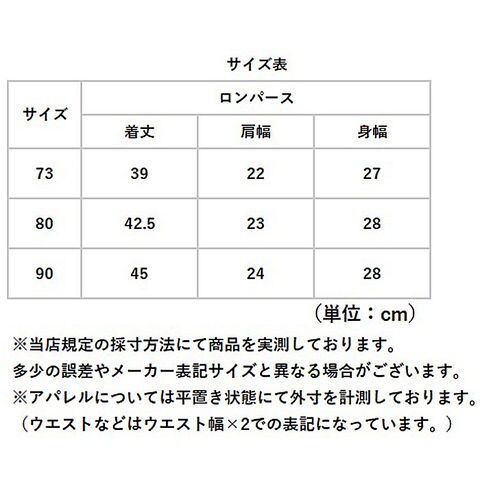 サイズ表

| サイズ | ロンパース | | |
|---|---|---|---|
| | 着丈 | 肩幅 | 身幅 |
| 73 | 39 | 22 | 27 |
| 80 | 42.5 | 23 | 28 |
| 90 | 45 | 24 | 28 |

（単位：cm）

※当店規定の採寸方法にて商品を実測しております。
多少の誤差やメーカー表記サイズと異なる場合がございます。
※アパレルについては平置き状態にて外寸を計測しております。
（ウエストなどはウエスト幅×2での表記になっています。）